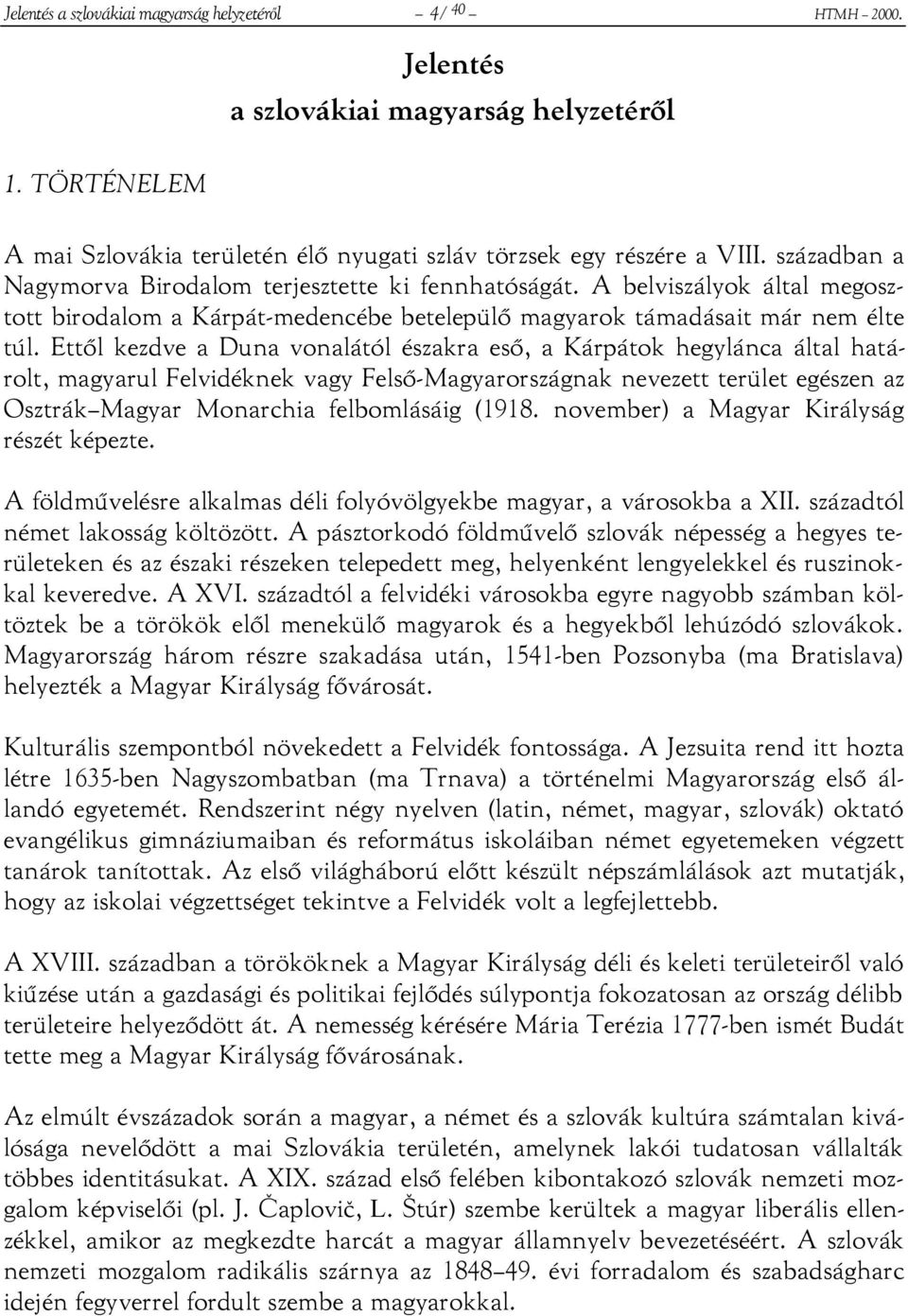 Jelentés a szlovákiai magyarság helyzetéről – 4/ 40 – HTMH – 2000.

Jelentés
a szlovákiai magyarság helyzetéről

1. TÖRTÉNELEM

A mai Szlovákia területén élő nyugati szláv törzsek egy részére a VIII. században a Nagymorva Birodalom terjesztette ki fennhatóságát. A belviszályok által megosztott birodalom a Kárpát-medencébe betelepülő magyarok támadásait már nem élte túl. Ettől kezdve a Duna vonalától északra eső, a Kárpátok hegylánca által határolt, magyarul Felvidéknek vagy Felső-Magyarországnak nevezett terület egészen az Osztrák–Magyar Monarchia felbomlásáig (1918. november) a Magyar Királyság részét képezte.

A földművelésre alkalmas déli folyóvölgyekbe magyar, a városokba a XII. századtól német lakosság költözött. A pásztorkodó földművelő szlovák népesség a hegyes területeken és az északi részeken telepedett meg, helyenként lengyelekkel és ruszinokkal keveredve. A XVI. századtól a felvidéki városokba egyre nagyobb számban költöztek be a törökök elől menekülő magyarok és a hegyekből lehúzódó szlovákok. Magyarország három részre szakadása után, 1541-ben Pozsonyba (ma Bratislava) helyezték a Magyar Királyság fővárosát.

Kulturális szempontból növekedett a Felvidék fontossága. A Jezsuita rend itt hozta létre 1635-ben Nagyszombatban (ma Trnava) a történelmi Magyarország első állandó egyetemét. Rendszerint négy nyelven (latin, német, magyar, szlovák) oktató evangélikus gimnáziumaiban és református iskoláiban német egyetemeken végzett tanárok tanítottak. Az első világháború előtt készült népszámlálások azt mutatják, hogy az iskolai végzettséget tekintve a Felvidék volt a legfejlettebb.

A XVIII. században a törököknek a Magyar Királyság déli és keleti területeiről való kiűzése után a gazdasági és politikai fejlődés súlypontja fokozatosan az ország délibb területeire helyeződött át. A nemesség kérésére Mária Terézia 1777-ben ismét Budát tette meg a Magyar Királyság fővárosának.

Az elmúlt évszázadok során a magyar, a német és a szlovák kultúra számtalan kiválósága nevelődött a mai Szlovákia területén, amelynek lakói tudatosan vállalták többes identitásukat. A XIX. század első felében kibontakozó szlovák nemzeti mozgalom képviselői (pl. J. Čaplovič, L. Štúr) szembe kerültek a magyar liberális ellenzékkel, amikor az megkezdte harcát a magyar államnyelv bevezetéséért. A szlovák nemzeti mozgalom radikális szárnya az 1848–49. évi forradalom és szabadságharc idején fegyverrel fordult szembe a magyarokkal.